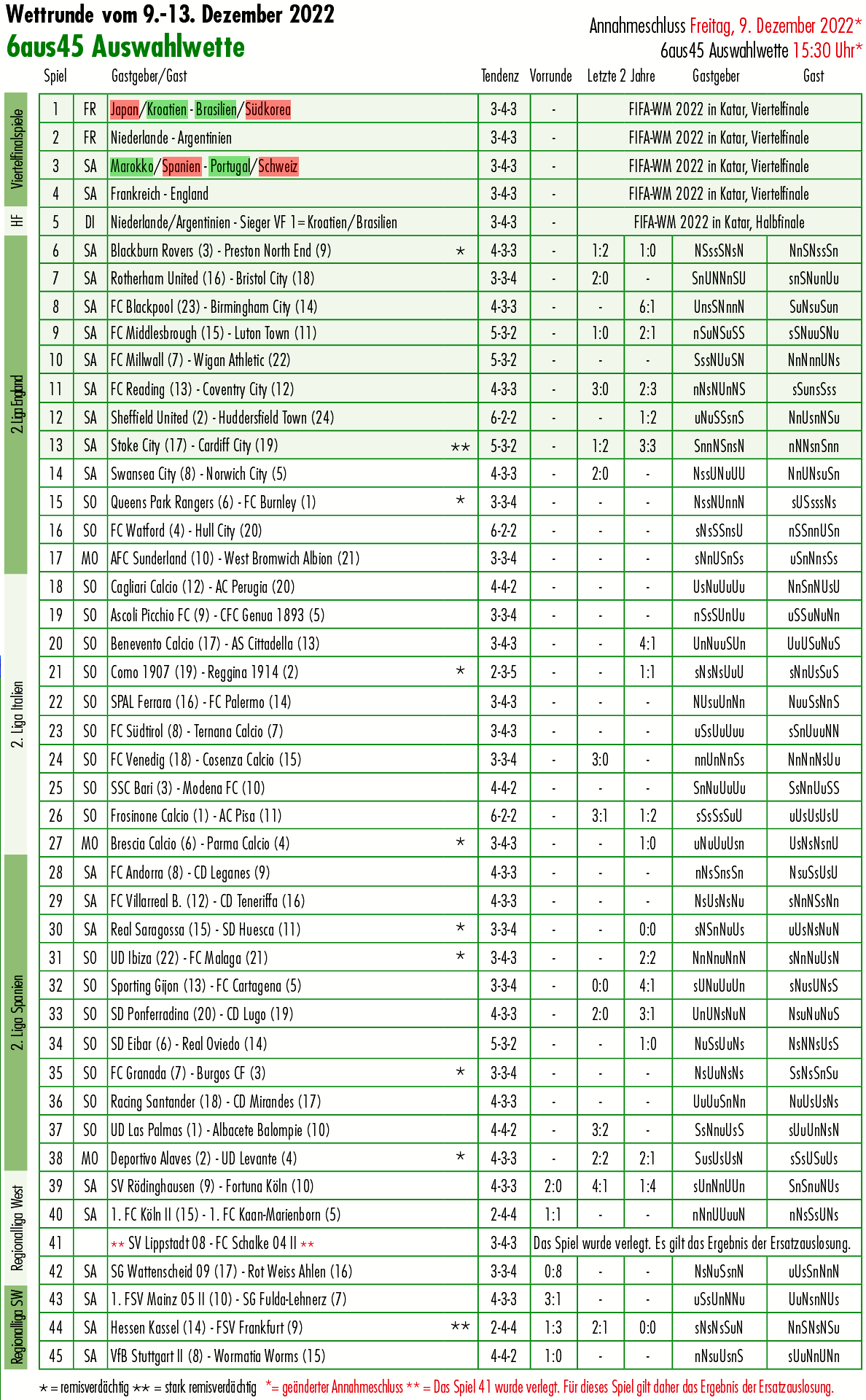 Wettrunde vom 9.-13. Dezember 2022
6aus45 Auswahlwette

Annahmeschluss Freitag, 9. Dezember 2022*
6aus45 Auswahlwette 15:30 Uhr*

| | Spiel | | Gastgeber/Gast | | Tendenz | Vorrunde | Letzte 2 Jahre | | Gastgeber | Gast |
|---|---|---|---|---|---|---|---|---|---|---|
| Viertelfinalspiele | 1 | FR | Japan/Kroatien - Brasilien/Südkorea | | 3-4-3 | - | FIFA-WM 2022 in Katar, Viertelfinale | | | |
| | 2 | FR | Niederlande - Argentinien | | 3-4-3 | - | FIFA-WM 2022 in Katar, Viertelfinale | | | |
| | 3 | SA | Marokko/Spanien - Portugal/Schweiz | | 3-4-3 | - | FIFA-WM 2022 in Katar, Viertelfinale | | | |
| | 4 | SA | Frankreich - England | | 3-4-3 | - | FIFA-WM 2022 in Katar, Viertelfinale | | | |
| HF | 5 | DI | Niederlande/Argentinien - Sieger VF 1=Kroatien/Brasilien | | 3-4-3 | - | FIFA-WM 2022 in Katar, Halbfinale | | | |
| 2. Liga England | 6 | SA | Blackburn Rovers (3) - Preston North End (9) | * | 4-3-3 | - | 1:2 | 1:0 | NSssSNsN | NnSNssSn |
| | 7 | SA | Rotherham United (16) - Bristol City (18) | | 3-3-4 | - | 2:0 | - | SnUNNnSU | snSNunUu |
| | 8 | SA | FC Blackpool (23) - Birmingham City (14) | | 4-3-3 | - | - | 6:1 | UnsSNnnN | SuNsuSun |
| | 9 | SA | FC Middlesbrough (15) - Luton Town (11) | | 5-3-2 | - | 1:0 | 2:1 | nSuNSuSS | sSNuuSNu |
| | 10 | SA | FC Millwall (7) - Wigan Athletic (22) | | 5-3-2 | - | - | - | SssNUuSN | NnNnnUNs |
| | 11 | SA | FC Reading (13) - Coventry City (12) | | 4-3-3 | - | 3:0 | 2:3 | nNsNUnNS | sSunsSss |
| | 12 | SA | Sheffield United (2) - Huddersfield Town (24) | | 6-2-2 | - | - | 1:2 | uNuSSsnS | NnUsnNSu |
| | 13 | SA | Stoke City (17) - Cardiff City (19) | ** | 5-3-2 | - | 1:2 | 3:3 | SnnNSnsN | nNNsnSnn |
| | 14 | SA | Swansea City (8) - Norwich City (5) | | 4-3-3 | - | 2:0 | - | NssUNuUU | NnUNsuSn |
| | 15 | SO | Queens Park Rangers (6) - FC Burnley (1) | * | 3-3-4 | - | - | - | NssNUnnN | sUSsssNs |
| | 16 | SO | FC Watford (4) - Hull City (20) | | 6-2-2 | - | - | - | sNsSSnsU | nSSnnUSn |
| | 17 | MO | AFC Sunderland (10) - West Bromwich Albion (21) | | 3-3-4 | - | - | - | sNnUSnSs | uSnNnsSs |
| 2. Liga Italien | 18 | SO | Cagliari Calcio (12) - AC Perugia (20) | | 4-4-2 | - | - | - | UsNuUuUu | NnSnNUsU |
| | 19 | SO | Ascoli Picchio FC (9) - CFC Genua 1893 (5) | | 3-3-4 | - | - | - | nSsSUnUu | uSSuNuNn |
| | 20 | SO | Benevento Calcio (17) - AS Cittadella (13) | | 3-4-3 | - | - | 4:1 | UnNuuSUn | UuUSuNuS |
| | 21 | SO | Como 1907 (19) - Reggina 1914 (2) | * | 2-3-5 | - | - | 1:1 | sNsNsUuU | sNnUsSuS |
| | 22 | SO | SPAL Ferrara (16) - FC Palermo (14) | | 3-4-3 | - | - | - | NUsuUnNn | NuuSsNnS |
| | 23 | SO | FC Südtirol (8) - Ternana Calcio (7) | | 3-4-3 | - | - | - | uSsUuUuu | sSnUuuNN |
| | 24 | SO | FC Venedig (18) - Cosenza Calcio (15) | | 3-3-4 | - | 3:0 | - | nnUnNnSs | NnNnNsUu |
| | 25 | SO | SSC Bari (3) - Modena FC (10) | | 4-4-2 | - | - | - | SnNuUuUu | SsNnUuSS |
| | 26 | SO | Frosinone Calcio (1) - AC Pisa (11) | | 6-2-2 | - | 3:1 | 1:2 | sSsSsSuU | uUsUsUsU |
| | 27 | MO | Brescia Calcio (6) - Parma Calcio (4) | * | 3-4-3 | - | - | 1:0 | uNuUuUsn | UsNsNsnU |
| 2. Liga Spanien | 28 | SA | FC Andorra (8) - CD Leganes (9) | | 4-3-3 | - | - | - | nNsSnsSn | NsuSsUsU |
| | 29 | SA | FC Villarreal B. (12) - CD Teneriffa (16) | | 4-3-3 | - | - | - | NsUsNsNu | sNnNSsNn |
| | 30 | SA | Real Saragossa (15) - SD Huesca (11) | * | 3-3-4 | - | - | 0:0 | sNSnNuUs | uUsNsNuN |
| | 31 | SO | UD Ibiza (22) - FC Malaga (21) | * | 3-4-3 | - | - | 2:2 | NnNnuNnN | sNnNuUsN |
| | 32 | SO | Sporting Gijon (13) - FC Cartagena (5) | | 3-3-4 | - | 0:0 | 4:1 | sUNuUuUn | sNusUNsS |
| | 33 | SO | SD Ponferradina (20) - CD Lugo (19) | | 4-3-3 | - | 2:0 | 3:1 | UnUNsNuN | NsuNuNuS |
| | 34 | SO | SD Eibar (6) - Real Oviedo (14) | | 5-3-2 | - | - | 1:0 | NuSsUuNs | NsNNsUsS |
| | 35 | SO | FC Granada (7) - Burgos CF (3) | * | 3-3-4 | - | - | - | NsUuNsNs | SsNsSnSu |
| | 36 | SO | Racing Santander (18) - CD Mirandes (17) | | 4-3-3 | - | - | - | UuUuSnNn | NuUsUsNs |
| | 37 | SO | UD Las Palmas (1) - Albacete Balompie (10) | | 4-4-2 | - | 3:2 | - | SsNnuUsS | sUuUnNsN |
| | 38 | MO | Deportivo Alaves (2) - UD Levante (4) | * | 4-3-3 | - | 2:2 | 2:1 | SusUsUsN | sSsUSuUs |
| Regionalliga West | 39 | SA | SV Rödinghausen (9) - Fortuna Köln (10) | | 4-3-3 | 2:0 | 4:1 | 1:4 | sUnNnUUn | SnSnuNUs |
| | 40 | SA | 1. FC Köln II (15) - 1. FC Kaan-Marienborn (5) | | 2-4-4 | 1:1 | - | - | nNnUUuuN | nNsSsUNs |
| | 41 | | ** SV Lippstadt 08 - FC Schalke 04 II ** | | 3-4-3 | Das Spiel wurde verlegt. Es gilt das Ergebnis der Ersatzauslosung. | | | | |
| | 42 | SA | SG Wattenscheid 09 (17) - Rot Weiss Ahlen (16) | | 3-3-4 | 0:8 | - | - | NsNuSsnN | uUsSnNnN |
| Regionalliga SW | 43 | SA | 1. FSV Mainz 05 II (10) - SG Fulda-Lehnerz (7) | | 4-3-3 | 3:1 | - | - | uSsUnNNu | UuNsnNUs |
| | 44 | SA | Hessen Kassel (14) - FSV Frankfurt (9) | ** | 2-4-4 | 1:3 | 2:1 | 0:0 | sNsNsSuN | NnSNsNSu |
| | 45 | SA | VfB Stuttgart II (8) - Wormatia Worms (15) | | 4-4-2 | 1:0 | - | - | nNsuUsnS | sUuNnUNn |

* = remisverdächtig ** = stark remisverdächtig *= geänderter Annahmeschluss ** = Das Spiel 41 wurde verlegt. Für dieses Spiel gilt daher das Ergebnis der Ersatzauslosung.